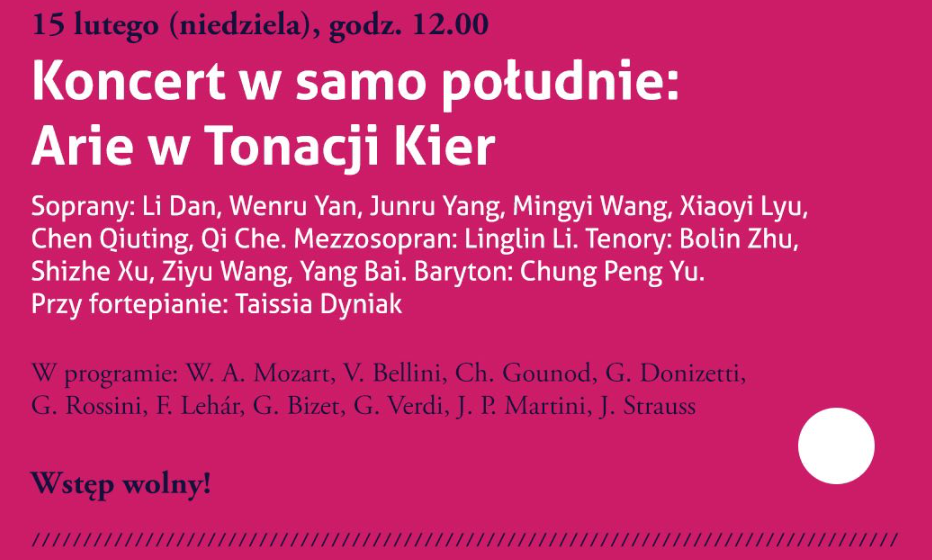 15 lutego (niedziela), godz. 12.00

Koncert w samo południe:
Arie w Tonacji Kier

Soprany: Li Dan, Wenru Yan, Junru Yang, Mingyi Wang, Xiaoyi Lyu, Chen Qiuting, Qi Che. Mezzosopran: Linglin Li. Tenory: Bolin Zhu, Shizhe Xu, Ziyu Wang, Yang Bai. Baryton: Chung Peng Yu. Przy fortepianie: Taissia Dyniak

W programie: W. A. Mozart, V. Bellini, Ch. Gounod, G. Donizetti, G. Rossini, F. Lehár, G. Bizet, G. Verdi, J. P. Martini, J. Strauss

Wstęp wolny!